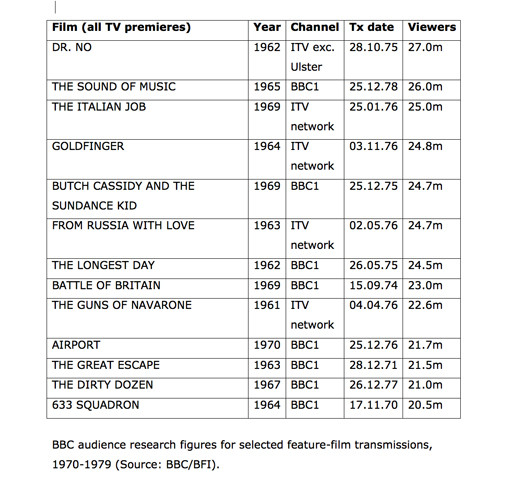 | Film (all TV premieres) | Year | Channel | Tx date | Viewers |
|---|---|---|---|---|
| DR. NO | 1962 | ITV exc. Ulster | 28.10.75 | 27.0m |
| THE SOUND OF MUSIC | 1965 | BBC1 | 25.12.78 | 26.0m |
| THE ITALIAN JOB | 1969 | ITV network | 25.01.76 | 25.0m |
| GOLDFINGER | 1964 | ITV network | 03.11.76 | 24.8m |
| BUTCH CASSIDY AND THE SUNDANCE KID | 1969 | BBC1 | 25.12.75 | 24.7m |
| FROM RUSSIA WITH LOVE | 1963 | ITV network | 02.05.76 | 24.7m |
| THE LONGEST DAY | 1962 | BBC1 | 26.05.75 | 24.5m |
| BATTLE OF BRITAIN | 1969 | BBC1 | 15.09.74 | 23.0m |
| THE GUNS OF NAVARONE | 1961 | ITV network | 04.04.76 | 22.6m |
| AIRPORT | 1970 | BBC1 | 25.12.76 | 21.7m |
| THE GREAT ESCAPE | 1963 | BBC1 | 28.12.71 | 21.5m |
| THE DIRTY DOZEN | 1967 | BBC1 | 26.12.77 | 21.0m |
| 633 SQUADRON | 1964 | BBC1 | 17.11.70 | 20.5m |

BBC audience research figures for selected feature-film transmissions, 1970-1979 (Source: BBC/BFI).